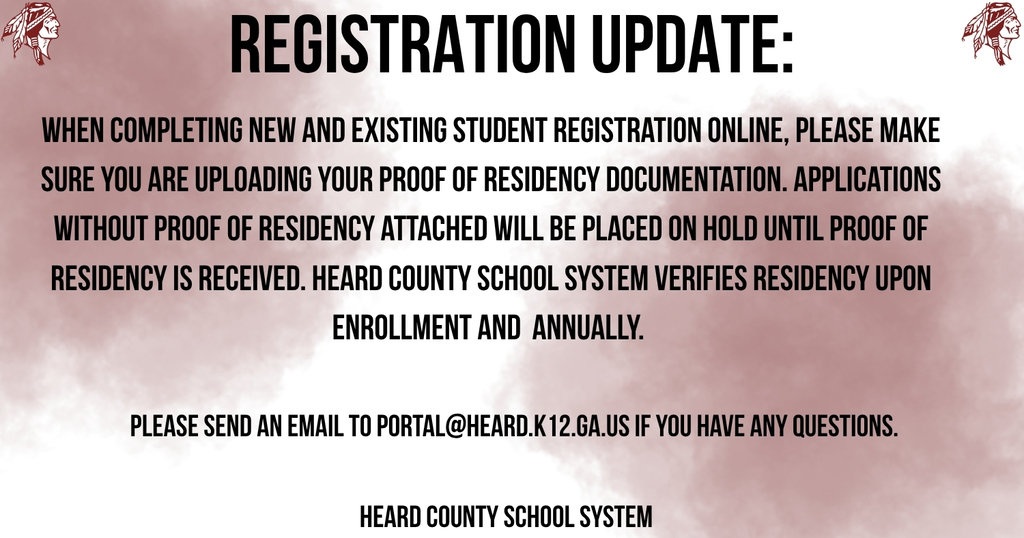 REGISTRATION UPDATE:

WHEN COMPLETING NEW AND EXISTING STUDENT REGISTRATION ONLINE, PLEASE MAKE SURE YOU ARE UPLOADING YOUR PROOF OF RESIDENCY DOCUMENTATION. APPLICATIONS WITHOUT PROOF OF RESIDENCY ATTACHED WILL BE PLACED ON HOLD UNTIL PROOF OF RESIDENCY IS RECEIVED. HEARD COUNTY SCHOOL SYSTEM VERIFIES RESIDENCY UPON ENROLLMENT AND ANNUALLY.

PLEASE SEND AN EMAIL TO PORTAL@HEARD.K12.GA.US IF YOU HAVE ANY QUESTIONS.

HEARD COUNTY SCHOOL SYSTEM